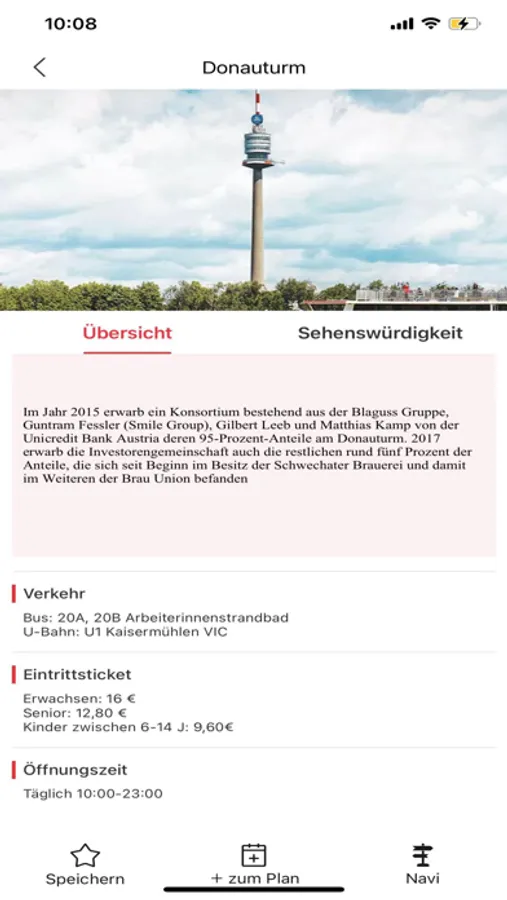 10:08

Donauturm

Übersicht

Sehenswürdigkeit

Im Jahr 2015 erwarb ein Konsortium bestehend aus der Blaguss Gruppe, Guntram Fessler (Smile Group), Gilbert Leeb und Matthias Kamp von der Unicredit Bank Austria deren 95-Prozent-Anteile am Donauturm. 2017 erwarb die Investorengemeinschaft auch die restlichen rund fünf Prozent der Anteile, die sich seit Beginn im Besitz der Schwechater Brauerei und damit im Weiteren der Brau Union befanden

Verkehr

Bus: 20A, 20B Arbeiterinnenstrandbad
U-Bahn: U1 Kaisermühlen VIC

Eintrittsticket

Erwachsen: 16 €
Senior: 12,80 €
Kinder zwischen 6-14 J: 9,60€

Öffnungszeit

Täglich 10:00-23:00

Speichern

+ zum Plan

Navi